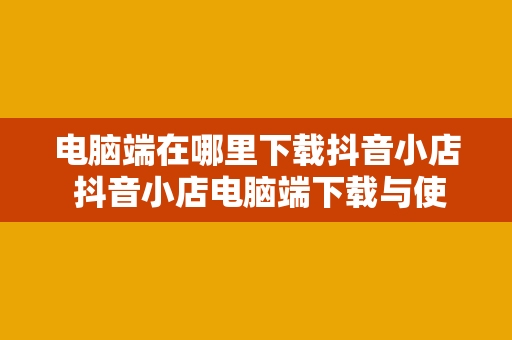 电脑端在哪里下载抖音小店
抖音小店电脑端下载与使